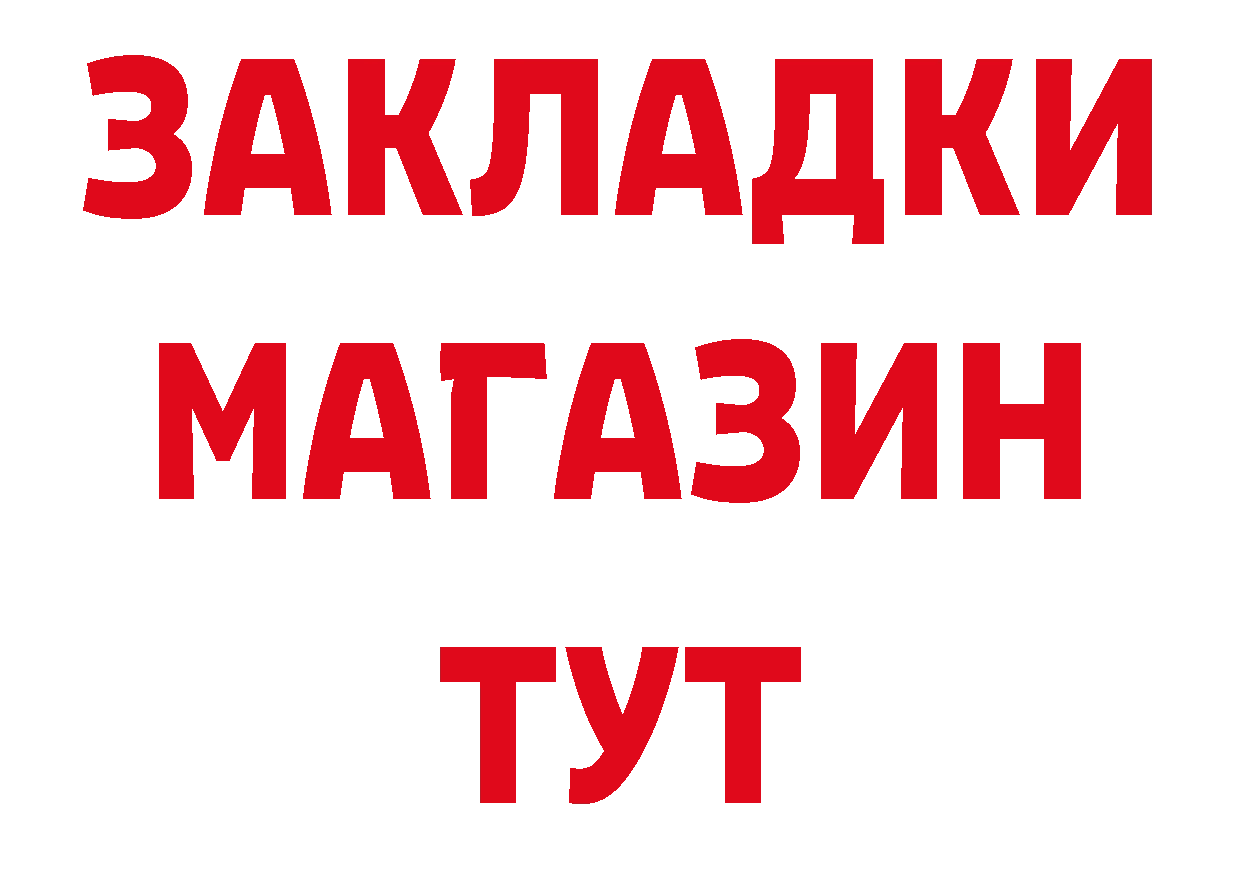 ЗАКЛАДКИ
МАГАЗИН
ТУТ